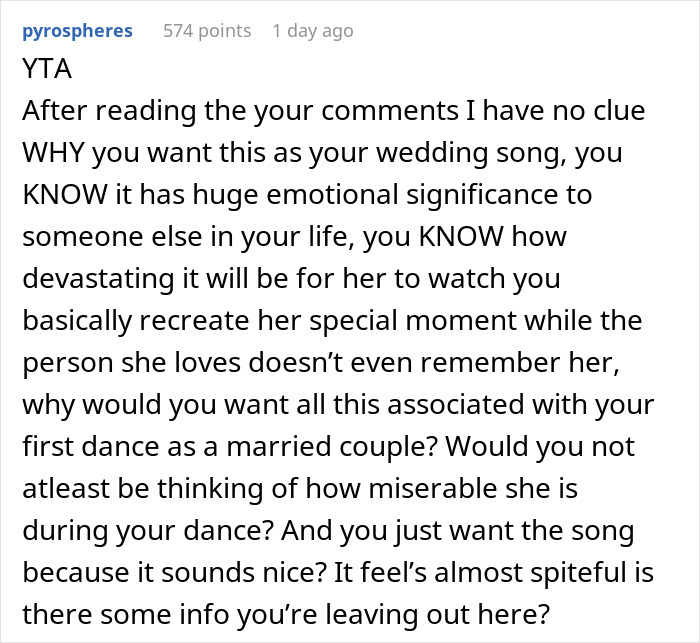 pyrospheres 574 points 1 day ago

YTA
After reading the your comments I have no clue WHY you want this as your wedding song, you KNOW it has huge emotional significance to someone else in your life, you KNOW how devastating it will be for her to watch you basically recreate her special moment while the person she loves doesn't even remember her, why would you want all this associated with your first dance as a married couple? Would you not atleast be thinking of how miserable she is during your dance? And you just want the song because it sounds nice? It feel's almost spiteful is there some info you're leaving out here?